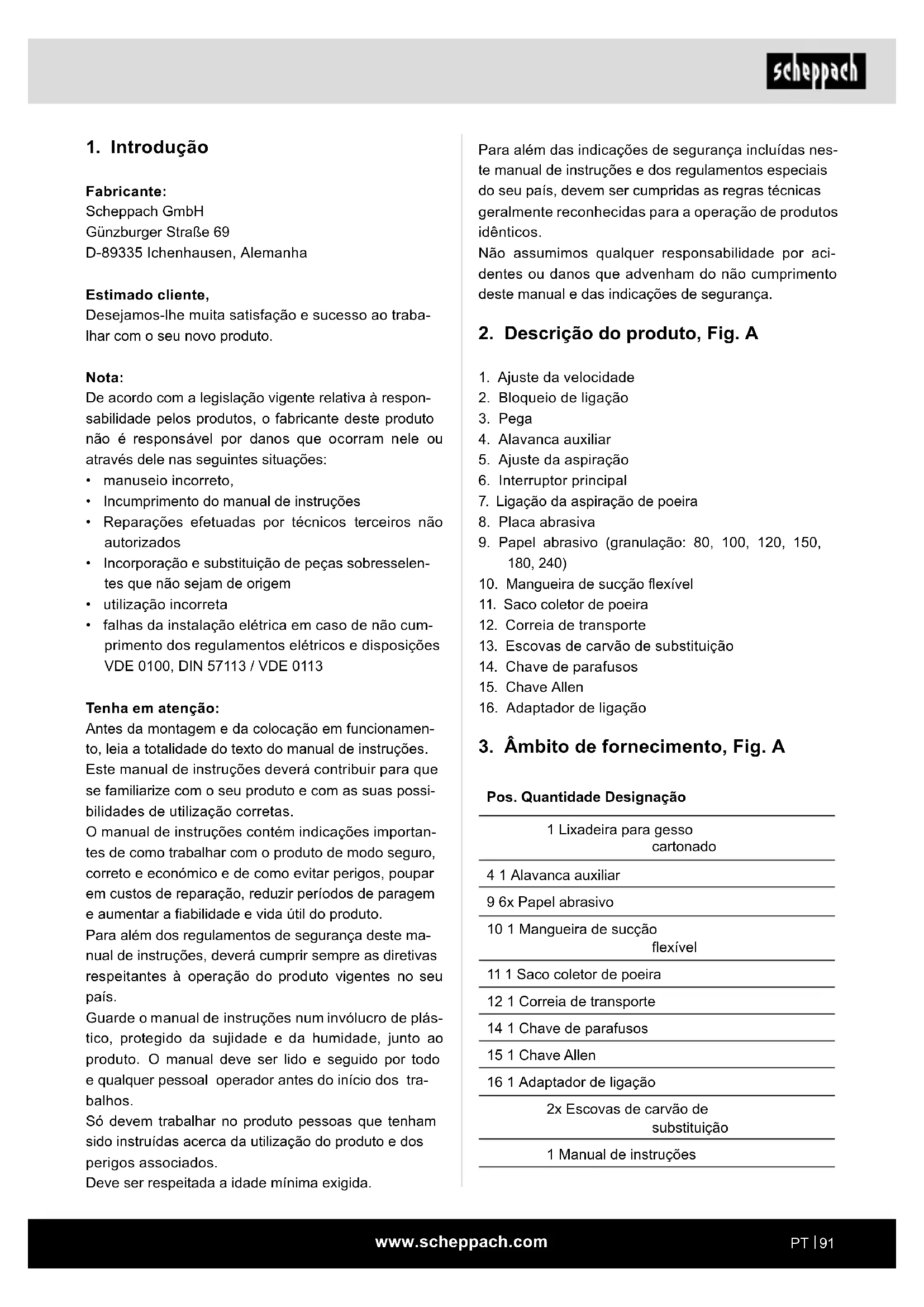 scheppach

1. Introdução

Fabricante:
Scheppach GmbH
Günzburger Straße 69
D-89335 Ichenhausen, Alemanha

Estimado cliente,
Desejamos-lhe muita satisfação e sucesso ao trabalhar com o seu novo produto.

Nota:
De acordo com a legislação vigente relativa à responsabilidade pelos produtos, o fabricante deste produto não é responsável por danos que ocorram nele ou através dele nas seguintes situações:
• manuseio incorreto,
• Incumprimento do manual de instruções
• Reparações efetuadas por técnicos terceiros não autorizados
• Incorporação e substituição de peças sobresselentes que não sejam de origem
• utilização incorreta
• falhas da instalação elétrica em caso de não cumprimento dos regulamentos elétricos e disposições VDE 0100, DIN 57113 / VDE 0113

Tenha em atenção:
Antes da montagem e da colocação em funcionamento, leia a totalidade do texto do manual de instruções. Este manual de instruções deverá contribuir para que se familiarize com o seu produto e com as suas possibilidades de utilização corretas.
O manual de instruções contém indicações importantes de como trabalhar com o produto de modo seguro, correto e económico e de como evitar perigos, poupar em custos de reparação, reduzir períodos de paragem e aumentar a fiabilidade e vida útil do produto.
Para além dos regulamentos de segurança deste manual de instruções, deverá cumprir sempre as diretivas respeitantes à operação do produto vigentes no seu país.
Guarde o manual de instruções num invólucro de plástico, protegido da sujidade e da humidade, junto ao produto. O manual deve ser lido e seguido por todo e qualquer pessoal operador antes do início dos trabalhos.
Só devem trabalhar no produto pessoas que tenham sido instruídas acerca da utilização do produto e dos perigos associados.
Deve ser respeitada a idade mínima exigida.

Para além das indicações de segurança incluídas neste manual de instruções e dos regulamentos especiais do seu país, devem ser cumpridas as regras técnicas geralmente reconhecidas para a operação de produtos idênticos.
Não assumimos qualquer responsabilidade por acidentes ou danos que advenham do não cumprimento deste manual e das indicações de segurança.

2. Descrição do produto, Fig. A

1. Ajuste da velocidade
2. Bloqueio de ligação
3. Pega
4. Alavanca auxiliar
5. Ajuste da aspiração
6. Interruptor principal
7. Ligação da aspiração de poeira
8. Placa abrasiva
9. Papel abrasivo (granulação: 80, 100, 120, 150, 180, 240)
10. Mangueira de sucção flexível
11. Saco coletor de poeira
12. Correia de transporte
13. Escovas de carvão de substituição
14. Chave de parafusos
15. Chave Allen
16. Adaptador de ligação

3. Âmbito de fornecimento, Fig. A

| Pos. | Quantidade | Designação |
|---|---|---|
| | 1 | Lixadeira para gesso cartonado |
| 4 | 1 | Alavanca auxiliar |
| 9 | 6x | Papel abrasivo |
| 10 | 1 | Mangueira de sucção flexível |
| 11 | 1 | Saco coletor de poeira |
| 12 | 1 | Correia de transporte |
| 14 | 1 | Chave de parafusos |
| 15 | 1 | Chave Allen |
| 16 | 1 | Adaptador de ligação |
| | 2x | Escovas de carvão de substituição |
| | 1 | Manual de instruções |

www.scheppach.com PT | 91